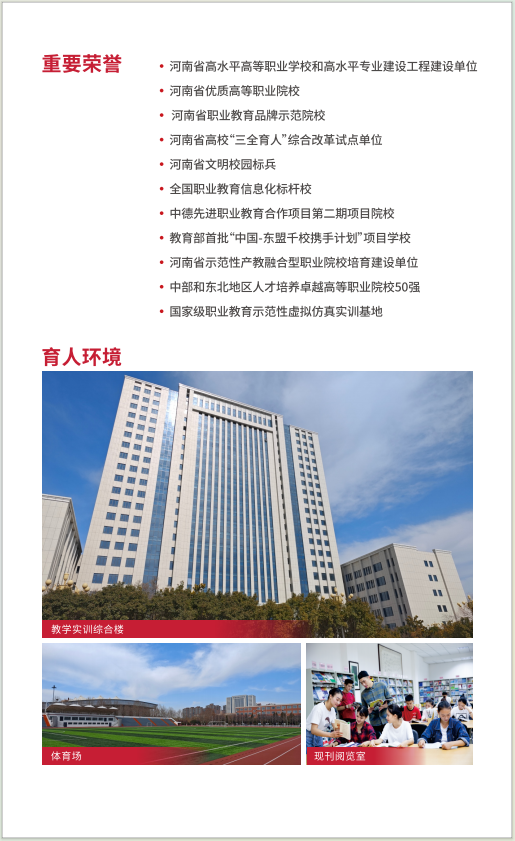 重要荣誉

• 河南省高水平高等职业学校和高水平专业建设工程建设单位
• 河南省优质高等职业院校
• 河南省职业教育品牌示范院校
• 河南省高校“三全育人”综合改革试点单位
• 河南省文明校园标兵
• 全国职业教育信息化标杆校
• 中德先进职业教育合作项目第二期项目院校
• 教育部首批“中国-东盟千校携手计划”项目学校
• 河南省示范性产教融合型职业院校培育建设单位
• 中部和东北地区人才培养卓越高等职业院校50强
• 国家级职业教育示范性虚拟仿真实训基地

育人环境

教学实训综合楼

体育场

现刊阅览室